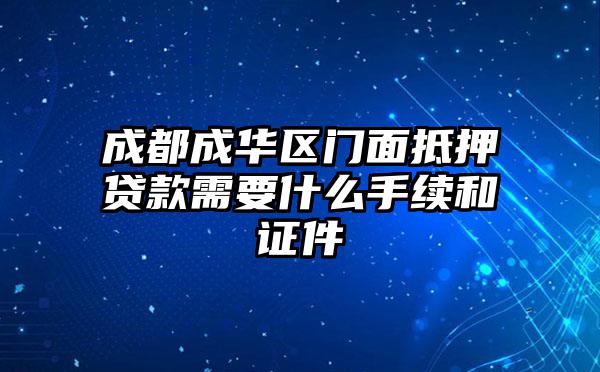 成都成华区门面抵押贷款需要什么手续和证件